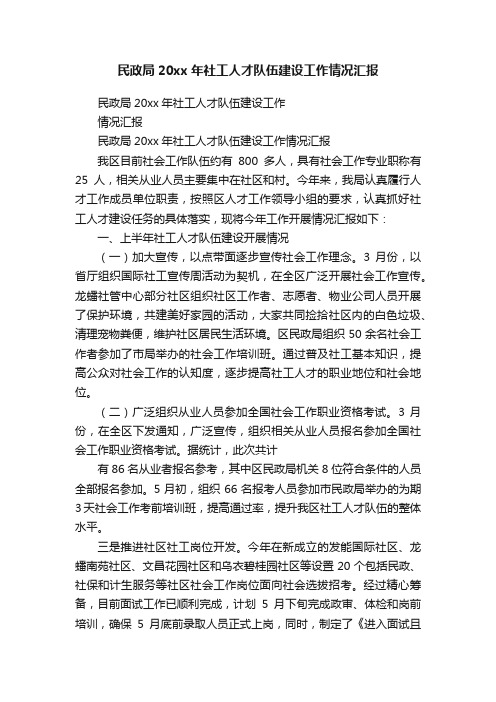 民政局 20xx 年社工人才队伍建设工作情况汇报

民政局 20xx 年社工人才队伍建设工作

情况汇报

民政局 20xx 年社工人才队伍建设工作情况汇报

我区目前社会工作队伍约有 800 多人，具有社会工作专业职称有 25 人，相关从业人员主要集中在社区和村。今年来，我局认真履行人才工作成员单位职责，按照区人才工作领导小组的要求，认真抓好社工人才建设任务的具体落实，现将今年工作开展情况汇报如下：

一、上半年社工人才队伍建设开展情况

（一）加大宣传，以点带面逐步宣传社会工作理念。3 月份，以省厅组织国际社工宣传周活动为契机，在全区广泛开展社会工作宣传。龙蟠社管中心部分社区组织社区工作者、志愿者、物业公司人员开展了保护环境，共建美好家园的活动，大家共同捡拾社区内的白色垃圾、清理宠物粪便，维护社区居民生活环境。区民政局组织 50 余名社会工作者参加了市局举办的社会工作培训班。通过普及社工基本知识，提高公众对社会工作的认知度，逐步提高社工人才的职业地位和社会地位。

（二）广泛组织从业人员参加全国社会工作职业资格考试。3 月份，在全区下发通知，广泛宣传，组织相关从业人员报名参加全国社会工作职业资格考试。据统计，此次共计

有 86 名从业者报名参考，其中区民政局机关 8 位符合条件的人员全部报名参加。5 月初，组织 66 名报考人员参加市民政局举办的为期 3 天社会工作考前培训班，提高通过率，提升我区社工人才队伍的整体水平。

三是推进社区社工岗位开发。今年在新成立的发能国际社区、龙蟠南苑社区、文昌花园社区和乌衣碧桂园社区等设置 20 个包括民政、社保和计生服务等社区社会工作岗位面向社会选拔招考。经过精心筹备，目前面试工作已顺利完成，计划 5 月下旬完成政审、体检和岗前培训，确保 5 月底前录取人员正式上岗，同时，制定了《进入面试且